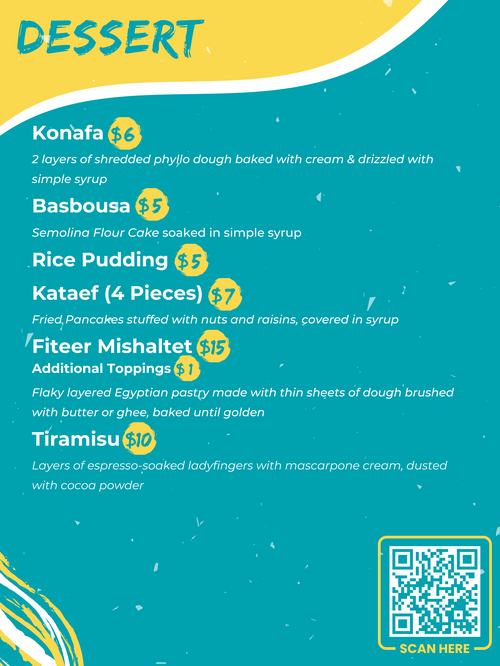 DESSERT

Konafa $6

2 layers of shredded phyllo dough baked with cream & drizzled with simple syrup

Basbousa $5

Semolina Flour Cake soaked in simple syrup

Rice Pudding $5

Kataef (4 Pieces) $7

Fried Pancakes stuffed with nuts and raisins, covered in syrup

Fiteer Mishaltet $15

Additional Toppings $1

Flaky layered Egyptian pastry made with thin sheets of dough brushed with butter or ghee, baked until golden

Tiramisu $10

Layers of espresso-soaked ladyfingers with mascarpone cream, dusted with cocoa powder

SCAN HERE